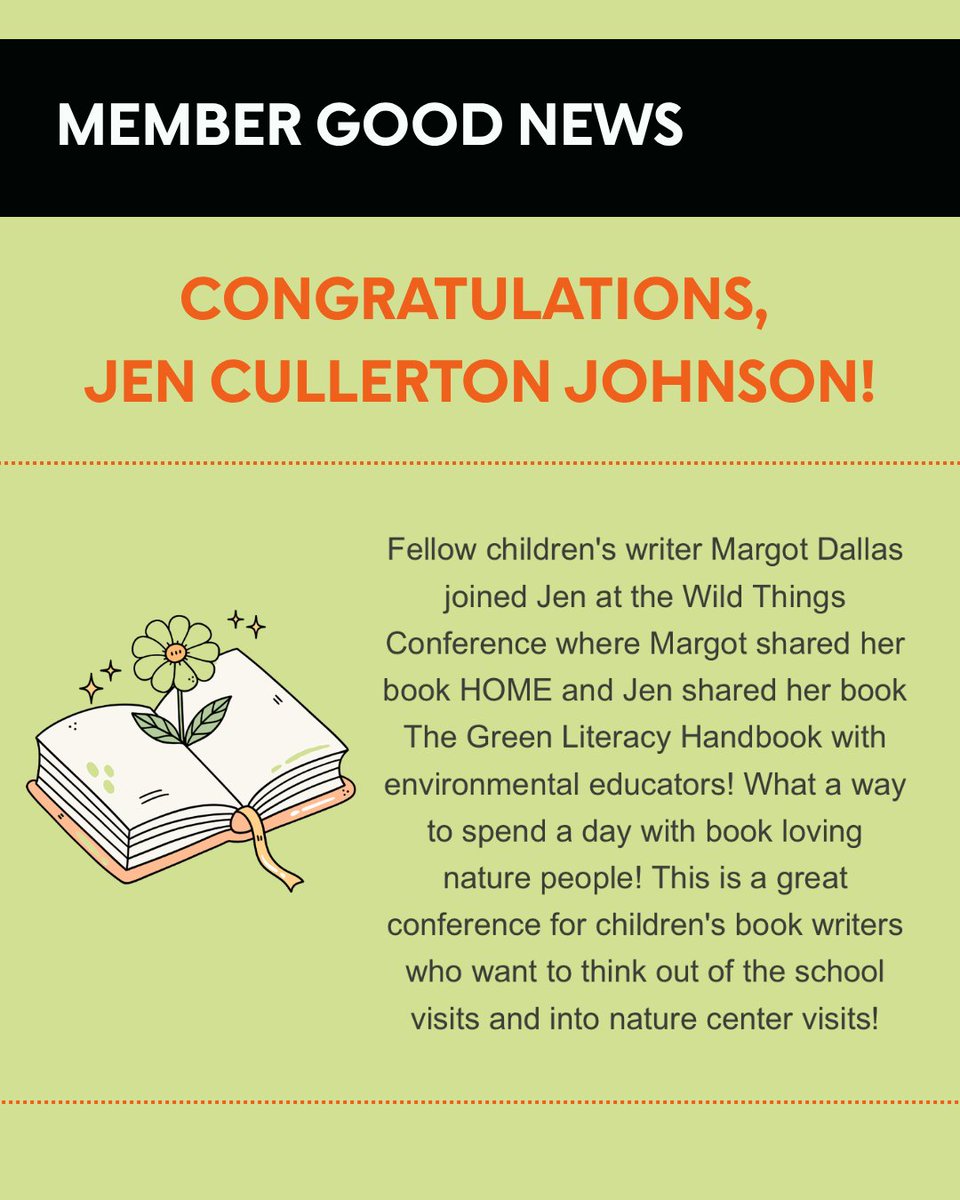 MEMBER GOOD NEWS

CONGRATULATIONS, JEN CULLERTON JOHNSON!

Fellow children's writer Margot Dallas joined Jen at the Wild Things Conference where Margot shared her book HOME and Jen shared her book The Green Literacy Handbook with environmental educators! What a way to spend a day with book loving nature people! This is a great conference for children's book writers who want to think out of the school visits and into nature center visits!